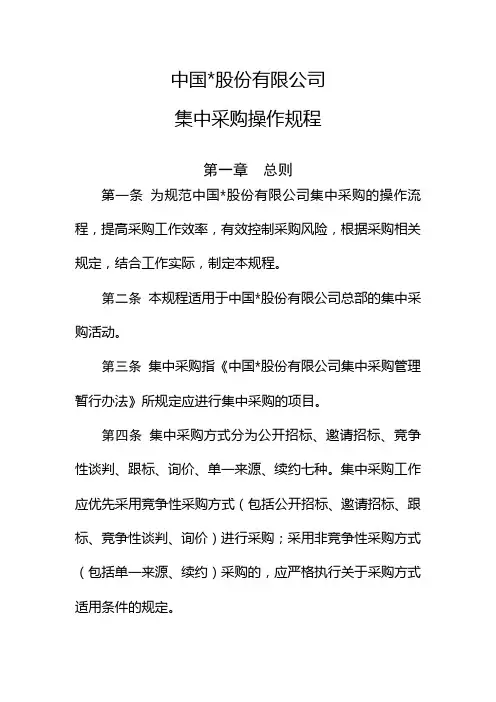 中国*股份有限公司

集中采购操作规程

第一章　总则

第一条 为规范中国*股份有限公司集中采购的操作流程，提高采购工作效率，有效控制采购风险，根据采购相关规定，结合工作实际，制定本规程。

第二条 本规程适用于中国*股份有限公司总部的集中采购活动。

第三条 集中采购指《中国*股份有限公司集中采购管理暂行办法》所规定应进行集中采购的项目。

第四条 集中采购方式分为公开招标、邀请招标、竞争性谈判、跟标、询价、单一来源、续约七种。集中采购工作应优先采用竞争性采购方式（包括公开招标、邀请招标、跟标、竞争性谈判、询价）进行采购；采用非竞争性采购方式（包括单一来源、续约）采购的，应严格执行关于采购方式适用条件的规定。